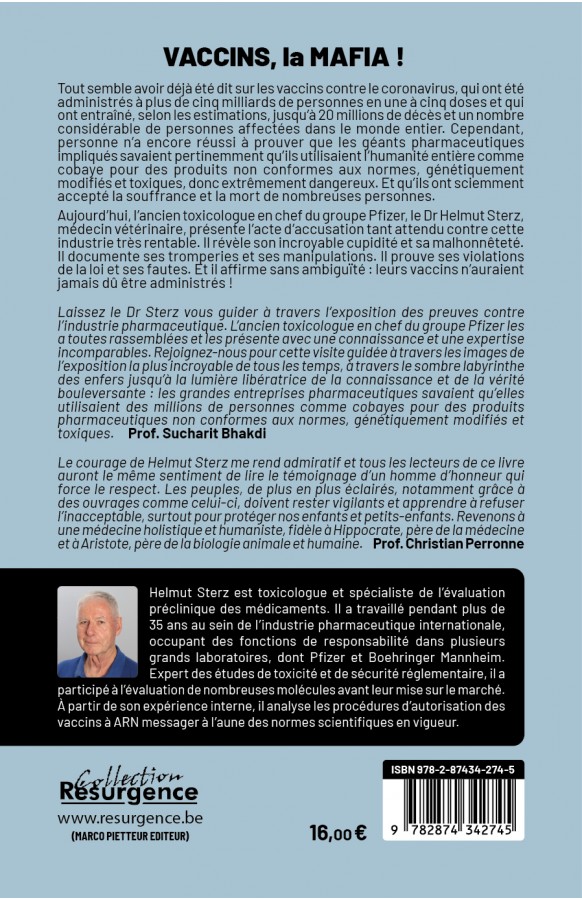 VACCINS, la MAFIA !

Tout semble avoir déjà été dit sur les vaccins contre le coronavirus, qui ont été administrés à plus de cinq milliards de personnes en une à cinq doses et qui ont entraîné, selon les estimations, jusqu'à 20 millions de décès et un nombre considérable de personnes affectées dans le monde entier. Cependant, personne n'a encore réussi à prouver que les géants pharmaceutiques impliqués savaient pertinemment qu'ils utilisaient l'humanité entière comme cobaye pour des produits non conformes aux normes, génétiquement modifiés et toxiques, donc extrêmement dangereux. Et qu'ils ont sciemment accepté la souffrance et la mort de nombreuses personnes.

Aujourd'hui, l'ancien toxicologue en chef du groupe Pfizer, le Dr Helmut Sterz, médecin vétérinaire, présente l'acte d'accusation tant attendu contre cette industrie très rentable. Il révèle son incroyable cupidité et sa malhonnêteté. Il documente ses tromperies et ses manipulations. Il prouve ses violations de la loi et ses fautes. Et il affirme sans ambiguïté : leurs vaccins n'auraient jamais dû être administrés !

Laissez le Dr Sterz vous guider à travers l'exposition des preuves contre l'industrie pharmaceutique. L'ancien toxicologue en chef du groupe Pfizer les a toutes rassemblées et les présente avec une connaissance et une expertise incomparables. Rejoignez-nous pour cette visite guidée à travers les images de l'exposition la plus incroyable de tous les temps, à travers le sombre labyrinthe des enfers jusqu'à la lumière libératrice de la connaissance et de la vérité bouleversante : les grandes entreprises pharmaceutiques savaient qu'elles utilisaient des millions de personnes comme cobayes pour des produits pharmaceutiques non conformes aux normes, génétiquement modifiés et toxiques. Prof. Sucharit Bhakdi

Le courage de Helmut Sterz me rend admiratif et tous les lecteurs de ce livre auront le même sentiment de lire le témoignage d'un homme d'honneur qui force le respect. Les peuples, de plus en plus éclairés, notamment grâce à des ouvrages comme celui-ci, doivent rester vigilants et apprendre à refuser l'inacceptable, surtout pour protéger nos enfants et petits-enfants. Revenons à une médecine holistique et humaniste, fidèle à Hippocrate, père de la médecine et à Aristote, père de la biologie animale et humaine. Prof. Christian Perronne

Helmut Sterz est toxicologue et spécialiste de l'évaluation préclinique des médicaments. Il a travaillé pendant plus de 35 ans au sein de l'industrie pharmaceutique internationale, occupant des fonctions de responsabilité dans plusieurs grands laboratoires, dont Pfizer et Boehringer Mannheim. Expert des études de toxicité et de sécurité réglementaire, il a participé à l'évaluation de nombreuses molécules avant leur mise sur le marché. À partir de son expérience interne, il analyse les procédures d'autorisation des vaccins à ARN messager à l'aune des normes scientifiques en vigueur.

Collection Résurgence
www.resurgence.be
(MARCO PIETTEUR EDITEUR)

16,00 €

ISBN 978-2-87434-274-5
9 782874 342745